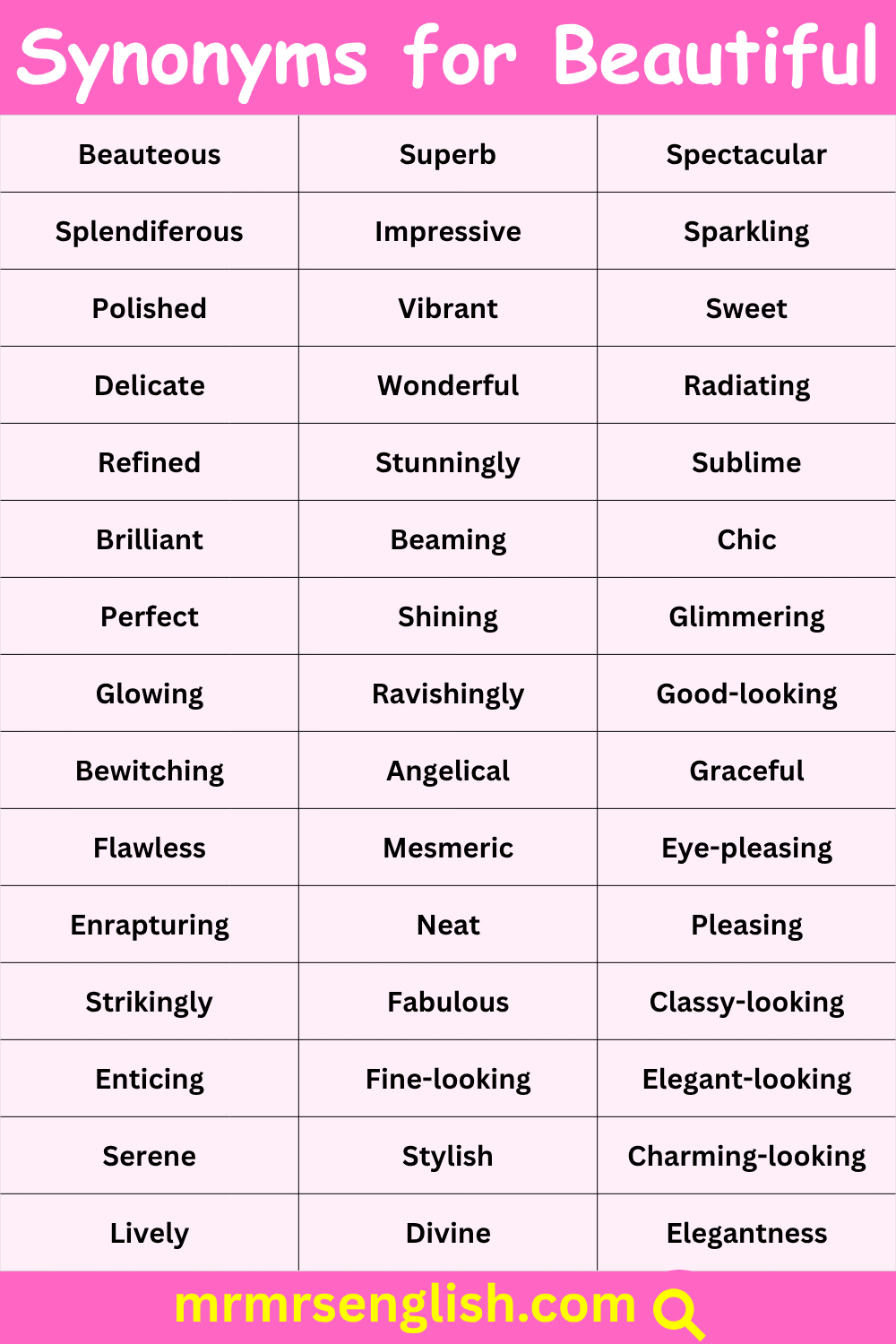 Synonyms for Beautiful

| Beauteous | Superb | Spectacular |
|---|---|---|
| Splendiferous | Impressive | Sparkling |
| Polished | Vibrant | Sweet |
| Delicate | Wonderful | Radiating |
| Refined | Stunningly | Sublime |
| Brilliant | Beaming | Chic |
| Perfect | Shining | Glimmering |
| Glowing | Ravishingly | Good-looking |
| Bewitching | Angelical | Graceful |
| Flawless | Mesmeric | Eye-pleasing |
| Enrapturing | Neat | Pleasing |
| Strikingly | Fabulous | Classy-looking |
| Enticing | Fine-looking | Elegant-looking |
| Serene | Stylish | Charming-looking |
| Lively | Divine | Elegantness |

mrmrsenglish.com